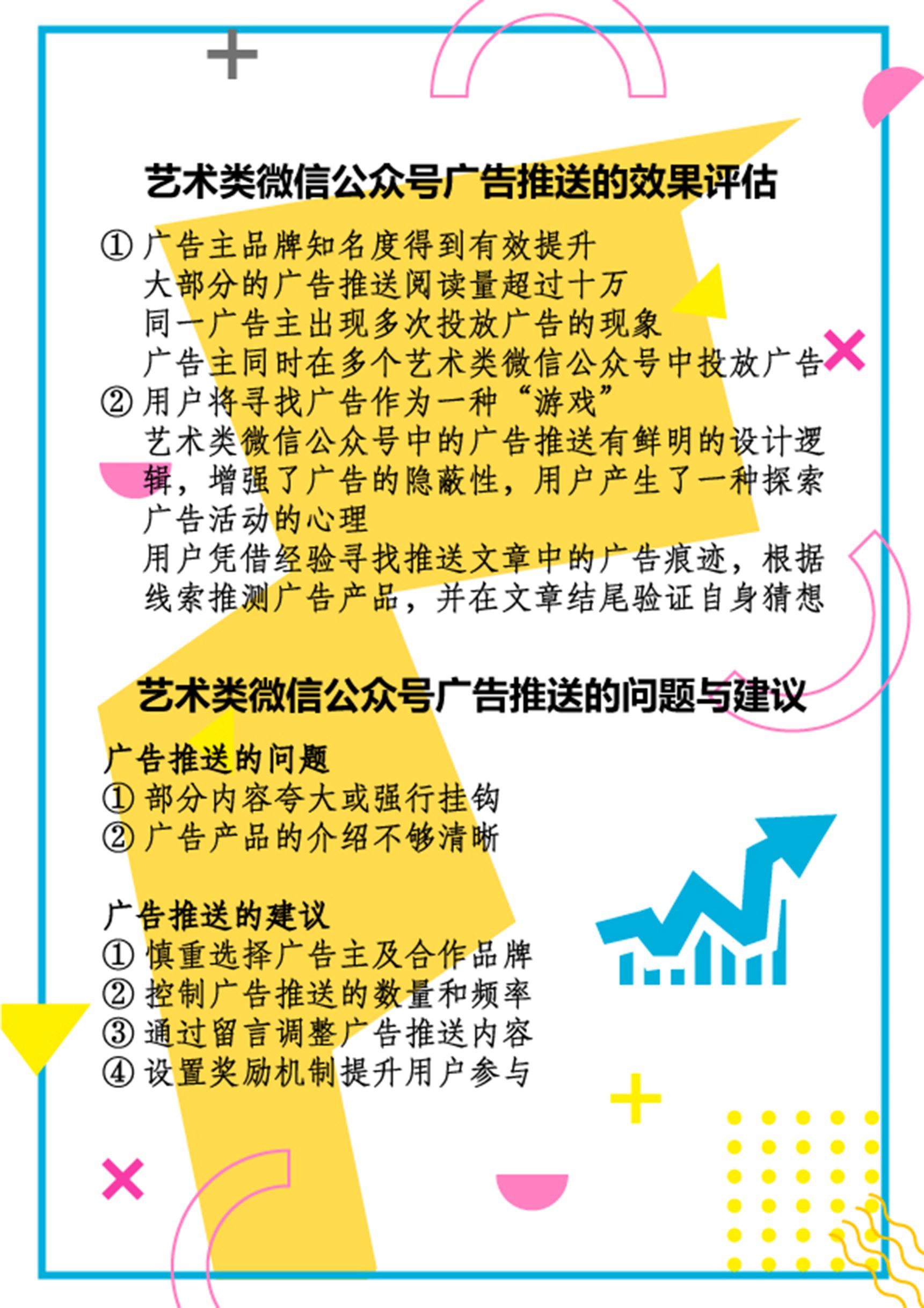 艺术类微信公众号广告推送的效果评估

① 广告主品牌知名度得到有效提升
大部分的广告推送阅读量超过十万
同一广告主出现多次投放广告的现象
广告主同时在多个艺术类微信公众号中投放广告

② 用户将寻找广告作为一种“游戏”
艺术类微信公众号中的广告推送有鲜明的设计逻辑，增强了广告的隐蔽性，用户产生了一种探索广告活动的心理
用户凭借经验寻找推送文章中的广告痕迹，根据线索推测广告产品，并在文章结尾验证自身猜想

艺术类微信公众号广告推送的问题与建议

广告推送的问题
① 部分内容夸大或强行挂钩
② 广告产品的介绍不够清晰

广告推送的建议
① 慎重选择广告主及合作品牌
② 控制广告推送的数量和频率
③ 通过留言调整广告推送内容
④ 设置奖励机制提升用户参与